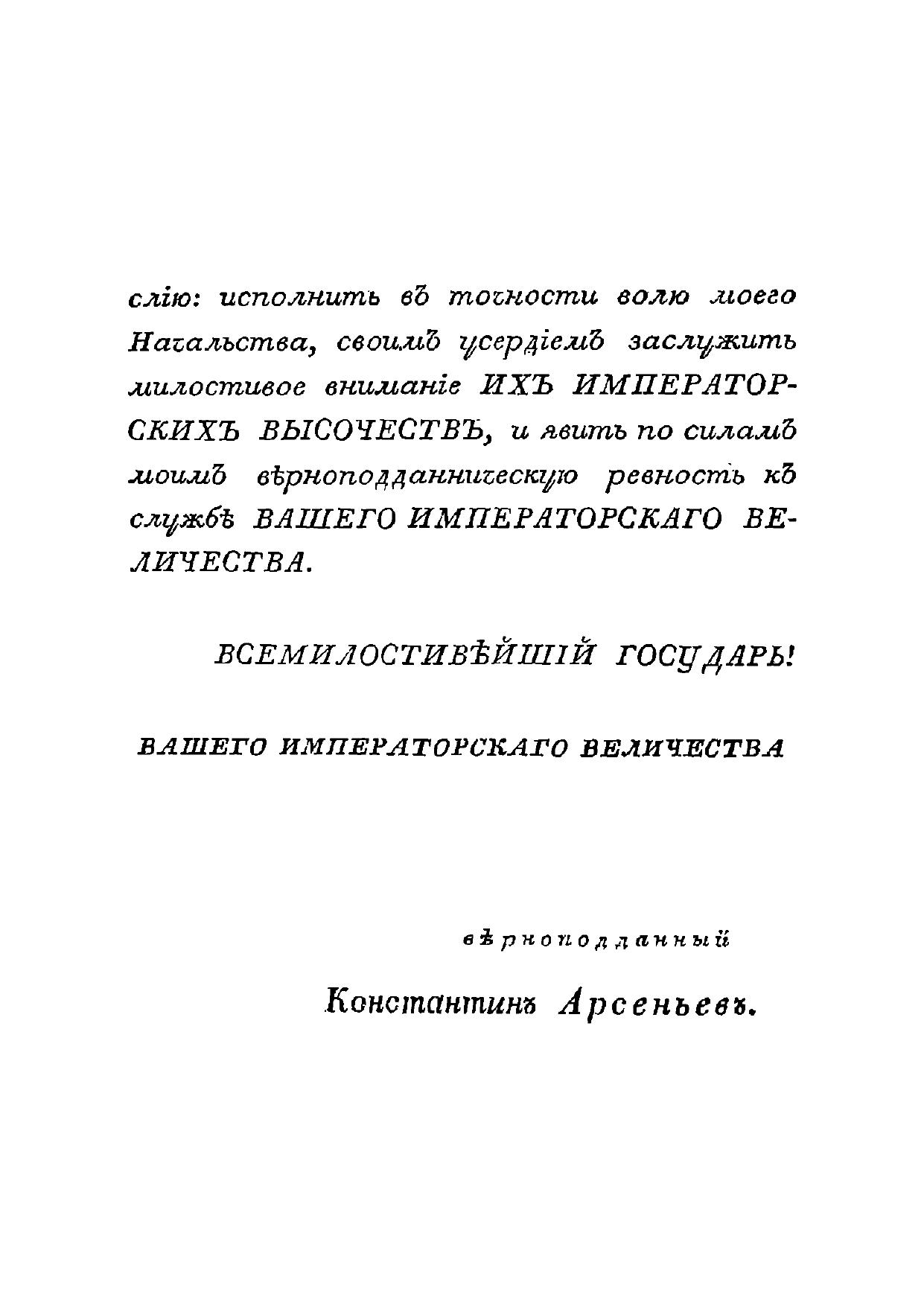 слію: исполнить въ точности волю моего Начальства, своимъ усердіемъ заслужить милостивое вниманіе ИХЪ ИМПЕРАТОРСКИХЪ ВЫСОЧЕСТВЪ, и явить по силамъ моимъ вѣрноподданническую ревность къ службѣ ВАШЕГО ИМПЕРАТОРСКАГО ВЕЛИЧЕСТВА.

ВСЕМИЛОСТИВѢЙШІЙ ГОСУДАРЬ!

ВАШЕГО ИМПЕРАТОРСКАГО ВЕЛИЧЕСТВА

вѣрноподданный

Константинъ Арсеньевъ.